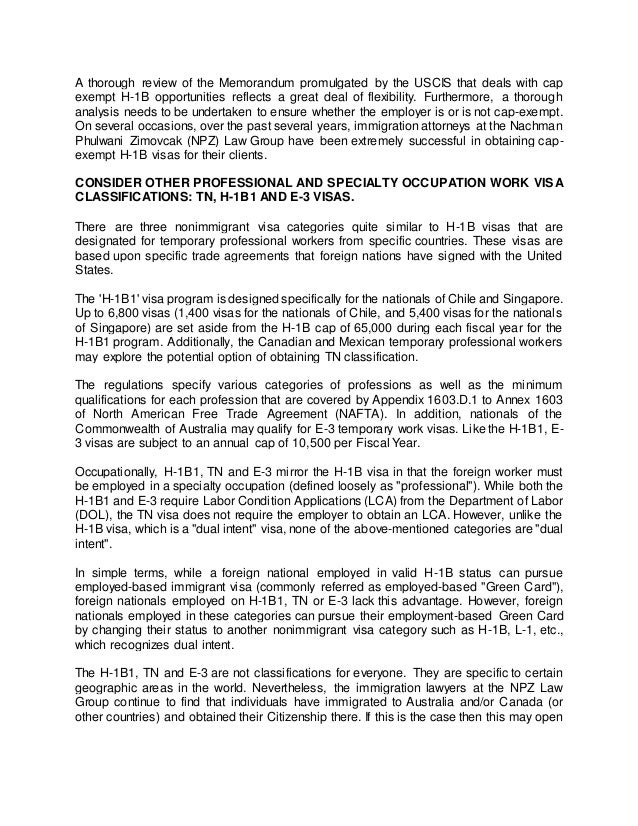 A thorough review of the Memorandum promulgated by the USCIS that deals with cap exempt H-1B opportunities reflects a great deal of flexibility. Furthermore, a thorough analysis needs to be undertaken to ensure whether the employer is or is not cap-exempt. On several occasions, over the past several years, immigration attorneys at the Nachman Phulwani Zimovcak (NPZ) Law Group have been extremely successful in obtaining cap-exempt H-1B visas for their clients.

CONSIDER OTHER PROFESSIONAL AND SPECIALTY OCCUPATION WORK VISA CLASSIFICATIONS: TN, H-1B1 AND E-3 VISAS.

There are three nonimmigrant visa categories quite similar to H-1B visas that are designated for temporary professional workers from specific countries. These visas are based upon specific trade agreements that foreign nations have signed with the United States.

The 'H-1B1' visa program is designed specifically for the nationals of Chile and Singapore. Up to 6,800 visas (1,400 visas for the nationals of Chile, and 5,400 visas for the nationals of Singapore) are set aside from the H-1B cap of 65,000 during each fiscal year for the H-1B1 program. Additionally, the Canadian and Mexican temporary professional workers may explore the potential option of obtaining TN classification.

The regulations specify various categories of professions as well as the minimum qualifications for each profession that are covered by Appendix 1603.D.1 to Annex 1603 of North American Free Trade Agreement (NAFTA). In addition, nationals of the Commonwealth of Australia may qualify for E-3 temporary work visas. Like the H-1B1, E-3 visas are subject to an annual cap of 10,500 per Fiscal Year.

Occupationally, H-1B1, TN and E-3 mirror the H-1B visa in that the foreign worker must be employed in a specialty occupation (defined loosely as "professional"). While both the H-1B1 and E-3 require Labor Condition Applications (LCA) from the Department of Labor (DOL), the TN visa does not require the employer to obtain an LCA. However, unlike the H-1B visa, which is a "dual intent" visa, none of the above-mentioned categories are "dual intent".

In simple terms, while a foreign national employed in valid H-1B status can pursue employed-based immigrant visa (commonly referred as employed-based "Green Card"), foreign nationals employed on H-1B1, TN or E-3 lack this advantage. However, foreign nationals employed in these categories can pursue their employment-based Green Card by changing their status to another nonimmigrant visa category such as H-1B, L-1, etc., which recognizes dual intent.

The H-1B1, TN and E-3 are not classifications for everyone. They are specific to certain geographic areas in the world. Nevertheless, the immigration lawyers at the NPZ Law Group continue to find that individuals have immigrated to Australia and/or Canada (or other countries) and obtained their Citizenship there. If this is the case then this may open